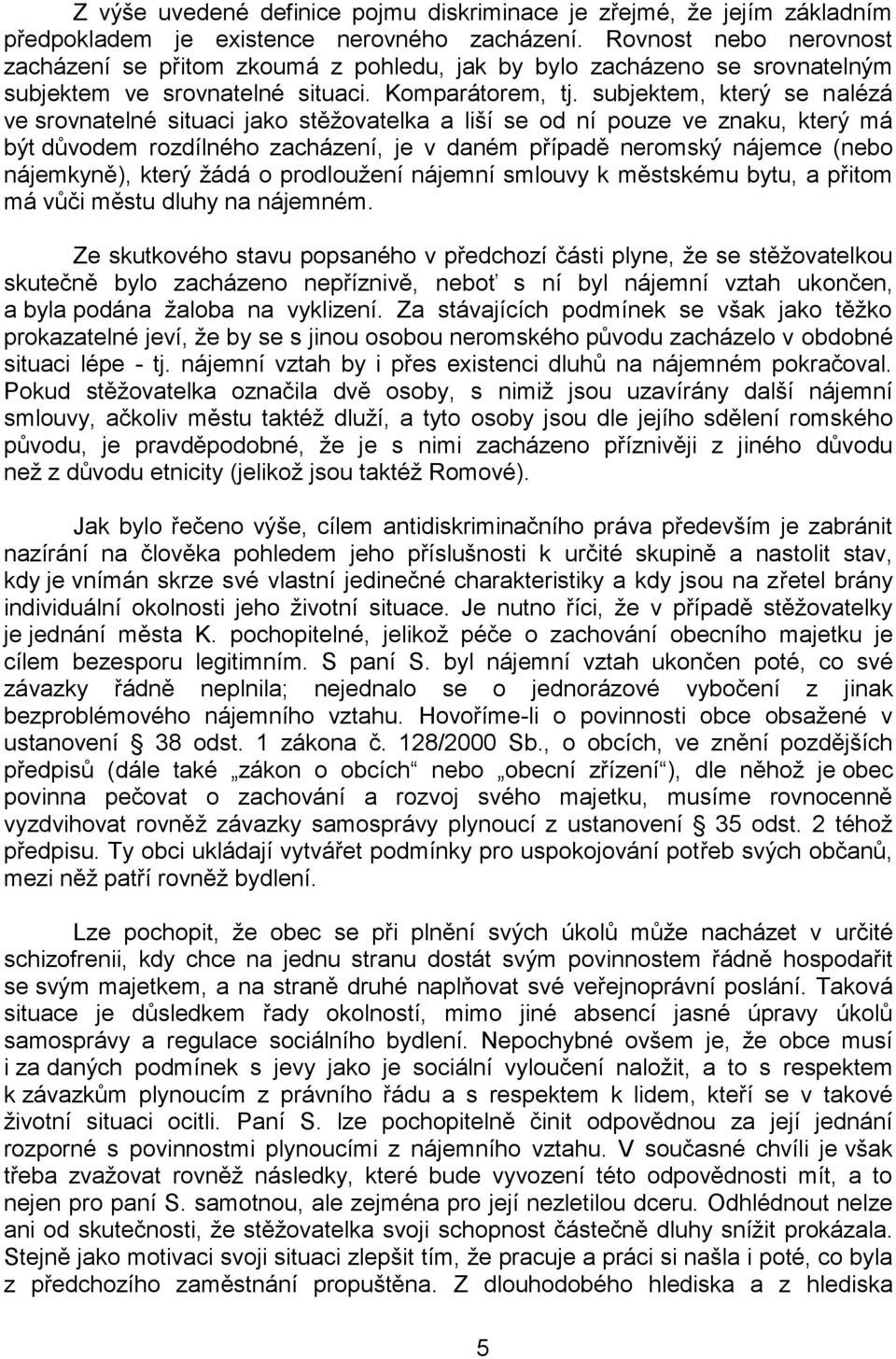 Z výše uvedené definice pojmu diskriminace je zřejmé, že jejím základním předpokladem je existence nerovného zacházení. Rovnost nebo nerovnost zacházení se přitom zkoumá z pohledu, jak by bylo zacházeno se srovnatelným subjektem ve srovnatelné situaci. Komparátorem, tj. subjektem, který se nalézá ve srovnatelné situaci jako stěžovatelka a liší se od ní pouze ve znaku, který má být důvodem rozdílného zacházení, je v daném případě neromský nájemce (nebo nájemkyně), který žádá o prodloužení nájemní smlouvy k městskému bytu, a přitom má vůči městu dluhy na nájemném.

Ze skutkového stavu popsaného v předchozí části plyne, že se stěžovatelkou skutečně bylo zacházeno nepříznivě, neboť s ní byl nájemní vztah ukončen, a byla podána žaloba na vyklizení. Za stávajících podmínek se však jako těžko prokazatelné jeví, že by se s jinou osobou neromského původu zacházelo v obdobné situaci lépe - tj. nájemní vztah by i přes existenci dluhů na nájemném pokračoval. Pokud stěžovatelka označila dvě osoby, s nimiž jsou uzavírány další nájemní smlouvy, ačkoliv městu taktéž dluží, a tyto osoby jsou dle jejího sdělení romského původu, je pravděpodobné, že je s nimi zacházeno příznivěji z jiného důvodu než z důvodu etnicity (jelikož jsou taktéž Romové).

Jak bylo řečeno výše, cílem antidiskriminačního práva především je zabránit nazírání na člověka pohledem jeho příslušnosti k určité skupině a nastolit stav, kdy je vnímán skrze své vlastní jedinečné charakteristiky a kdy jsou na zřetel brány individuální okolnosti jeho životní situace. Je nutno říci, že v případě stěžovatelky je jednání města K. pochopitelné, jelikož péče o zachování obecního majetku je cílem bezesporu legitimním. S paní S. byl nájemní vztah ukončen poté, co své závazky řádně neplnila; nejednalo se o jednorázové vybočení z jinak bezproblémového nájemního vztahu. Hovoříme-li o povinnosti obce obsažené v ustanovení § 38 odst. 1 zákona č. 128/2000 Sb., o obcích, ve znění pozdějších předpisů (dále také „zákon o obcích“ nebo „obecní zřízení“), dle něhož je obec povinna pečovat o zachování a rozvoj svého majetku, musíme rovnocenně vyzdvihovat rovněž závazky samosprávy plynoucí z ustanovení § 35 odst. 2 téhož předpisu. Ty obci ukládají vytvářet podmínky pro uspokojování potřeb svých občanů, mezi něž patří rovněž bydlení.

Lze pochopit, že obec se při plnění svých úkolů může nacházet v určité schizofrenii, kdy chce na jednu stranu dostát svým povinnostem řádně hospodařit se svým majetkem, a na straně druhé naplňovat své veřejnoprávní poslání. Taková situace je důsledkem řady okolností, mimo jiné absencí jasné úpravy úkolů samosprávy a regulace sociálního bydlení. Nepochybné ovšem je, že obce musí i za daných podmínek s jevy jako je sociální vyloučení naložit, a to s respektem k závazkům plynoucím z právního řádu a s respektem k lidem, kteří se v takové životní situaci ocitli. Paní S. lze pochopitelně činit odpovědnou za její jednání rozporné s povinnostmi plynoucími z nájemního vztahu. V současné chvíli je však třeba zvažovat rovněž následky, které bude vyvození této odpovědnosti mít, a to nejen pro paní S. samotnou, ale zejména pro její nezletilou dceru. Odhlédnout nelze ani od skutečnosti, že stěžovatelka svoji schopnost částečně dluhy snížit prokázala. Stejně jako motivaci svoji situaci zlepšit tím, že pracuje a práci si našla i poté, co byla z předchozího zaměstnání propuštěna. Z dlouhodobého hlediska a z hlediska

5